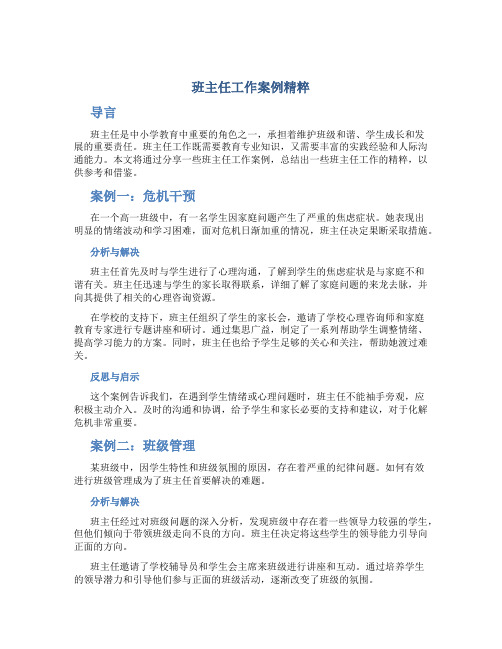 班主任工作案例精粹

导言

班主任是中小学教育中重要的角色之一，承担着维护班级和谐、学生成长和发展的重要责任。班主任工作既需要教育专业知识，又需要丰富的实践经验和人际沟通能力。本文将通过分享一些班主任工作案例，总结出一些班主任工作的精粹，以供参考和借鉴。

案例一：危机干预

在一个高一班级中，有一名学生因家庭问题产生了严重的焦虑症状。她表现出明显的情绪波动和学习困难，面对危机日渐加重的情况，班主任决定果断采取措施。

分析与解决

班主任首先及时与学生进行了心理沟通，了解到学生的焦虑症状是与家庭不和谐有关。班主任迅速与学生的家长取得联系，详细了解了家庭问题的来龙去脉，并向其提供了相关的心理咨询资源。

在学校的支持下，班主任组织了学生的家长会，邀请了学校心理咨询师和家庭教育专家进行专题讲座和研讨。通过集思广益，制定了一系列帮助学生调整情绪、提高学习能力的方案。同时，班主任也给予学生足够的关心和关注，帮助她渡过难关。

反思与启示

这个案例告诉我们，在遇到学生情绪或心理问题时，班主任不能袖手旁观，应积极主动介入。及时的沟通和协调，给予学生和家长必要的支持和建议，对于化解危机非常重要。

案例二：班级管理

某班级中，因学生特性和班级氛围的原因，存在着严重的纪律问题。如何有效进行班级管理成为了班主任首要解决的难题。

分析与解决

班主任经过对班级问题的深入分析，发现班级中存在着一些领导力较强的学生，但他们倾向于带领班级走向不良的方向。班主任决定将这些学生的领导能力引导向正面的方向。

班主任邀请了学校辅导员和学生会主席来班级进行讲座和互动。通过培养学生的领导潜力和引导他们参与正面的班级活动，逐渐改变了班级的氛围。